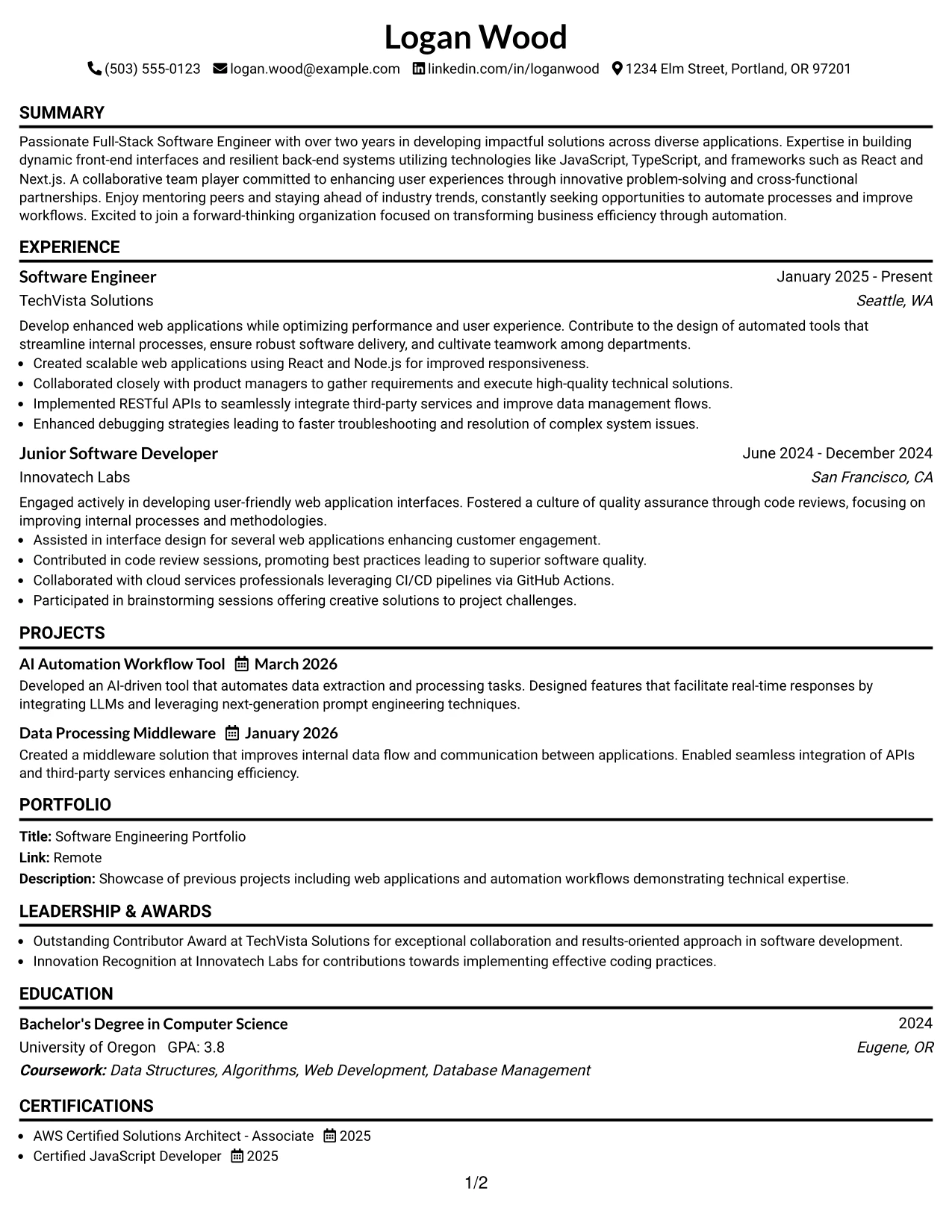 Logan Wood

(503) 555-0123 logan.wood@example.com linkedin.com/in/loganwood 1234 Elm Street, Portland, OR 97201

SUMMARY

Passionate Full-Stack Software Engineer with over two years in developing impactful solutions across diverse applications. Expertise in building dynamic front-end interfaces and resilient back-end systems utilizing technologies like JavaScript, TypeScript, and frameworks such as React and Next.js. A collaborative team player committed to enhancing user experiences through innovative problem-solving and cross-functional partnerships. Enjoy mentoring peers and staying ahead of industry trends, constantly seeking opportunities to automate processes and improve workflows. Excited to join a forward-thinking organization focused on transforming business efficiency through automation.

EXPERIENCE

Software Engineer
January 2025 - Present
TechVista Solutions
Seattle, WA

Develop enhanced web applications while optimizing performance and user experience. Contribute to the design of automated tools that streamline internal processes, ensure robust software delivery, and cultivate teamwork among departments.
• Created scalable web applications using React and Node.js for improved responsiveness.
• Collaborated closely with product managers to gather requirements and execute high-quality technical solutions.
• Implemented RESTful APIs to seamlessly integrate third-party services and improve data management flows.
• Enhanced debugging strategies leading to faster troubleshooting and resolution of complex system issues.

Junior Software Developer
June 2024 - December 2024
Innovatech Labs
San Francisco, CA

Engaged actively in developing user-friendly web application interfaces. Fostered a culture of quality assurance through code reviews, focusing on improving internal processes and methodologies.
• Assisted in interface design for several web applications enhancing customer engagement.
• Contributed in code review sessions, promoting best practices leading to superior software quality.
• Collaborated with cloud services professionals leveraging CI/CD pipelines via GitHub Actions.
• Participated in brainstorming sessions offering creative solutions to project challenges.

PROJECTS

AI Automation Workflow Tool March 2026
Developed an AI-driven tool that automates data extraction and processing tasks. Designed features that facilitate real-time responses by integrating LLMs and leveraging next-generation prompt engineering techniques.

Data Processing Middleware January 2026
Created a middleware solution that improves internal data flow and communication between applications. Enabled seamless integration of APIs and third-party services enhancing efficiency.

PORTFOLIO

Title: Software Engineering Portfolio
Link: Remote
Description: Showcase of previous projects including web applications and automation workflows demonstrating technical expertise.

LEADERSHIP & AWARDS

• Outstanding Contributor Award at TechVista Solutions for exceptional collaboration and results-oriented approach in software development.
• Innovation Recognition at Innovatech Labs for contributions towards implementing effective coding practices.

EDUCATION

Bachelor's Degree in Computer Science
2024
University of Oregon GPA: 3.8
Eugene, OR
Coursework: Data Structures, Algorithms, Web Development, Database Management

CERTIFICATIONS

• AWS Certified Solutions Architect - Associate 2025
• Certified JavaScript Developer 2025

1/2